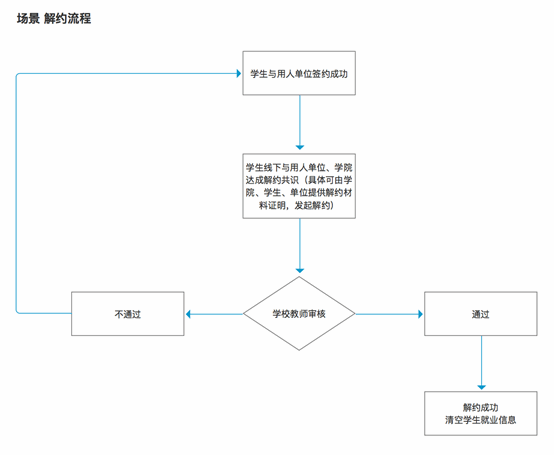 场景 解约流程

学生与用人单位签约成功

学生线下与用人单位、学院达成解约共识（具体可由学院、学生、单位提供解约材料证明，发起解约）

学校教师审核

不通过

通过

解约成功
清空学生就业信息